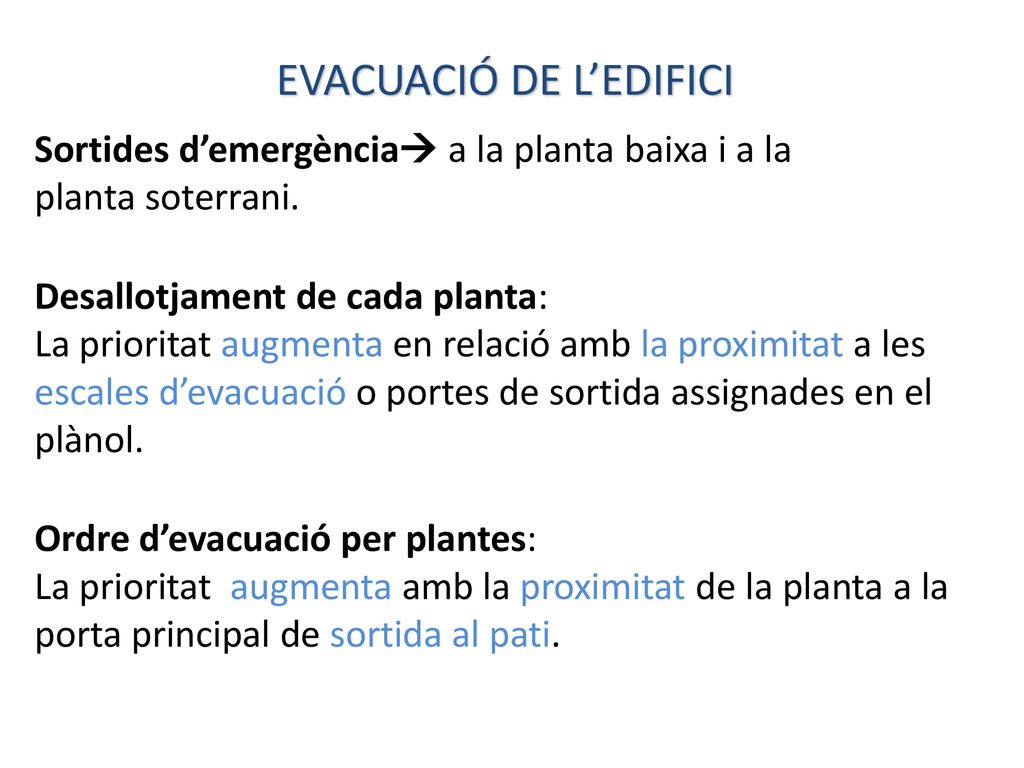 EVACUACIÓ DE L’EDIFICI

Sortides d’emergència→ a la planta baixa i a la planta soterrani.

Desallotjament de cada planta:
La prioritat augmenta en relació amb la proximitat a les escales d’evacuació o portes de sortida assignades en el plànol.

Ordre d’evacuació per plantes:
La prioritat augmenta amb la proximitat de la planta a la porta principal de sortida al pati.